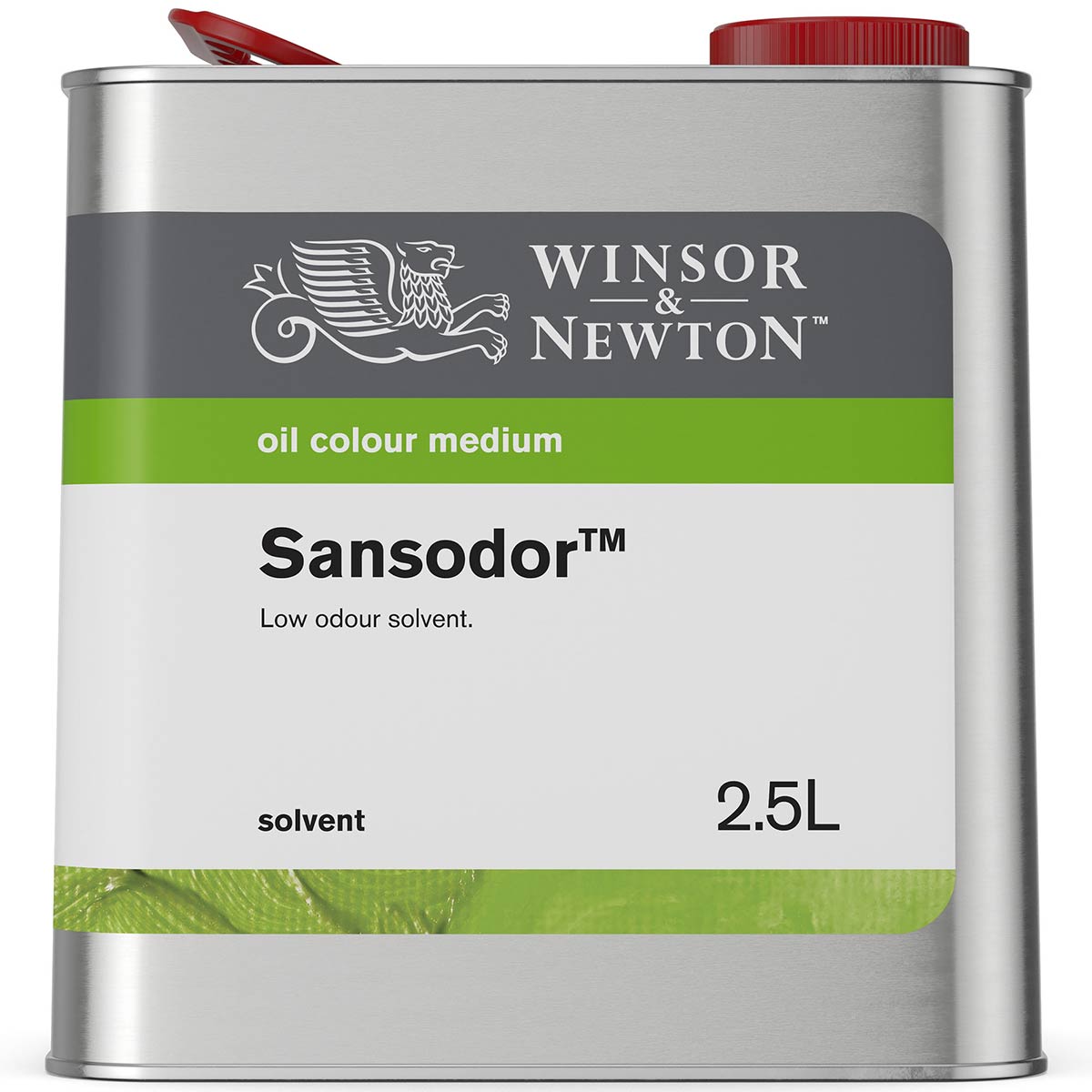 WINSOR
&
NEWTON™

oil colour medium

Sansodor™

Low odour solvent.

solvent

2.5L